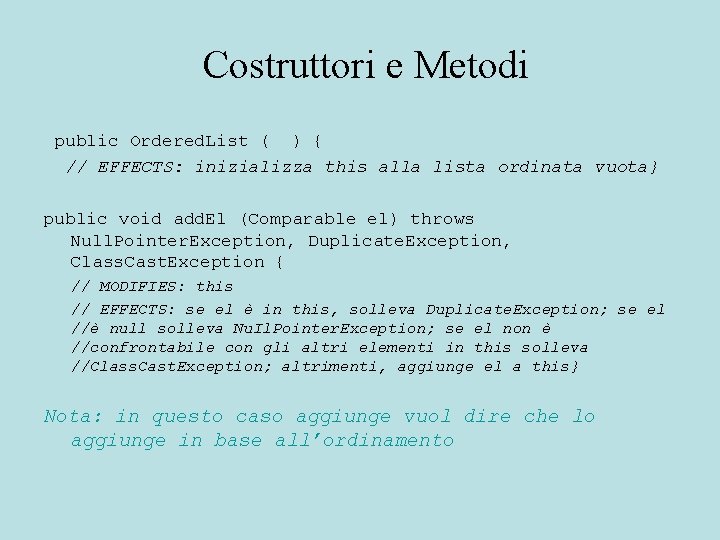 Costruttori e Metodi

public OrderedList ( ) {
// EFFECTS: inizializza this alla lista ordinata vuota}

public void addEl (Comparable el) throws NullPointerException, DuplicateException, ClassCastException {
// MODIFIES: this
// EFFECTS: se el è in this, solleva DuplicateException; se el
//è null solleva NuIlPointerException; se el non è
//confrontabile con gli altri elementi in this solleva
//ClassCastException; altrimenti, aggiunge el a this}

Nota: in questo caso aggiunge vuol dire che lo aggiunge in base all'ordinamento